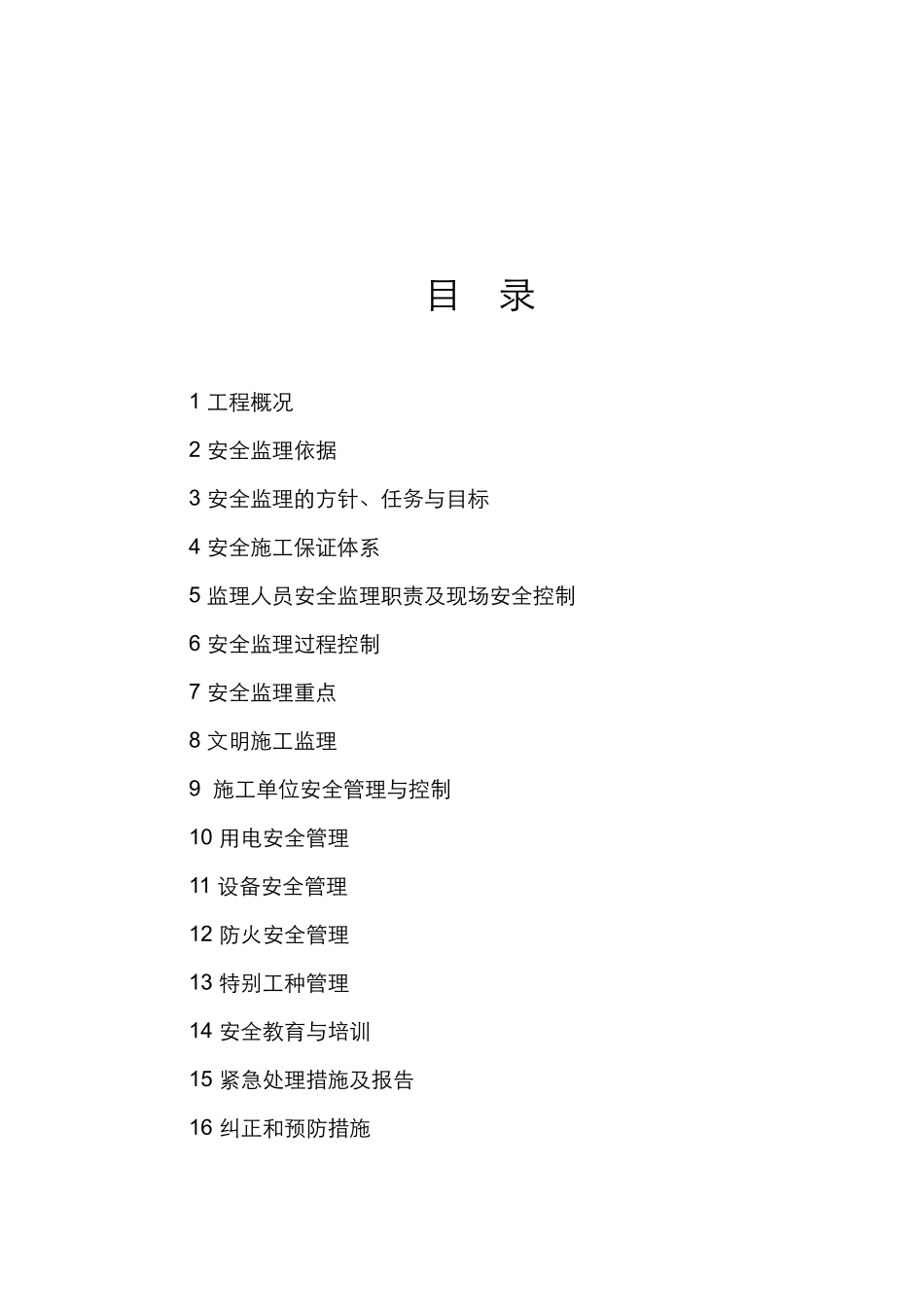 目　录

1 工程概况

2 安全监理依据

3 安全监理的方针、任务与目标

4 安全施工保证体系

5 监理人员安全监理职责及现场安全控制

6 安全监理过程控制

7 安全监理重点

8 文明施工监理

9 施工单位安全管理与控制

10 用电安全管理

11 设备安全管理

12 防火安全管理

13 特别工种管理

14 安全教育与培训

15 紧急处理措施及报告

16 纠正和预防措施